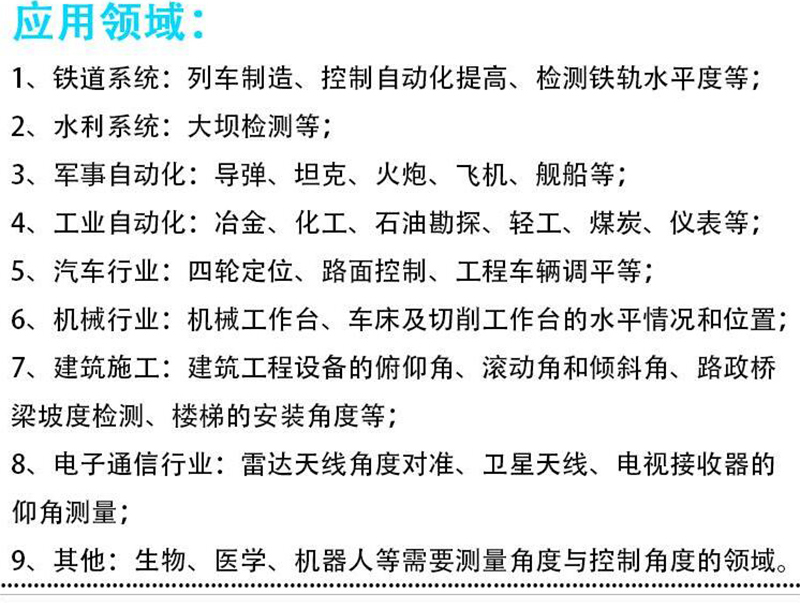 应用领域：

1、铁道系统：列车制造、控制自动化提高、检测铁轨水平度等；

2、水利系统：大坝检测等；

3、军事自动化：导弹、坦克、火炮、飞机、舰船等；

4、工业自动化：冶金、化工、石油勘探、轻工、煤炭、仪表等；

5、汽车行业：四轮定位、路面控制、工程车辆调平等；

6、机械行业：机械工作台、车床及切削工作台的水平情况和位置；

7、建筑施工：建筑工程设备的俯仰角、滚动角和倾斜角、路政桥梁坡度检测、楼梯的安装角度等；

8、电子通信行业：雷达天线角度对准、卫星天线、电视接收器的仰角测量；

9、其他：生物、医学、机器人等需要测量角度与控制角度的领域。